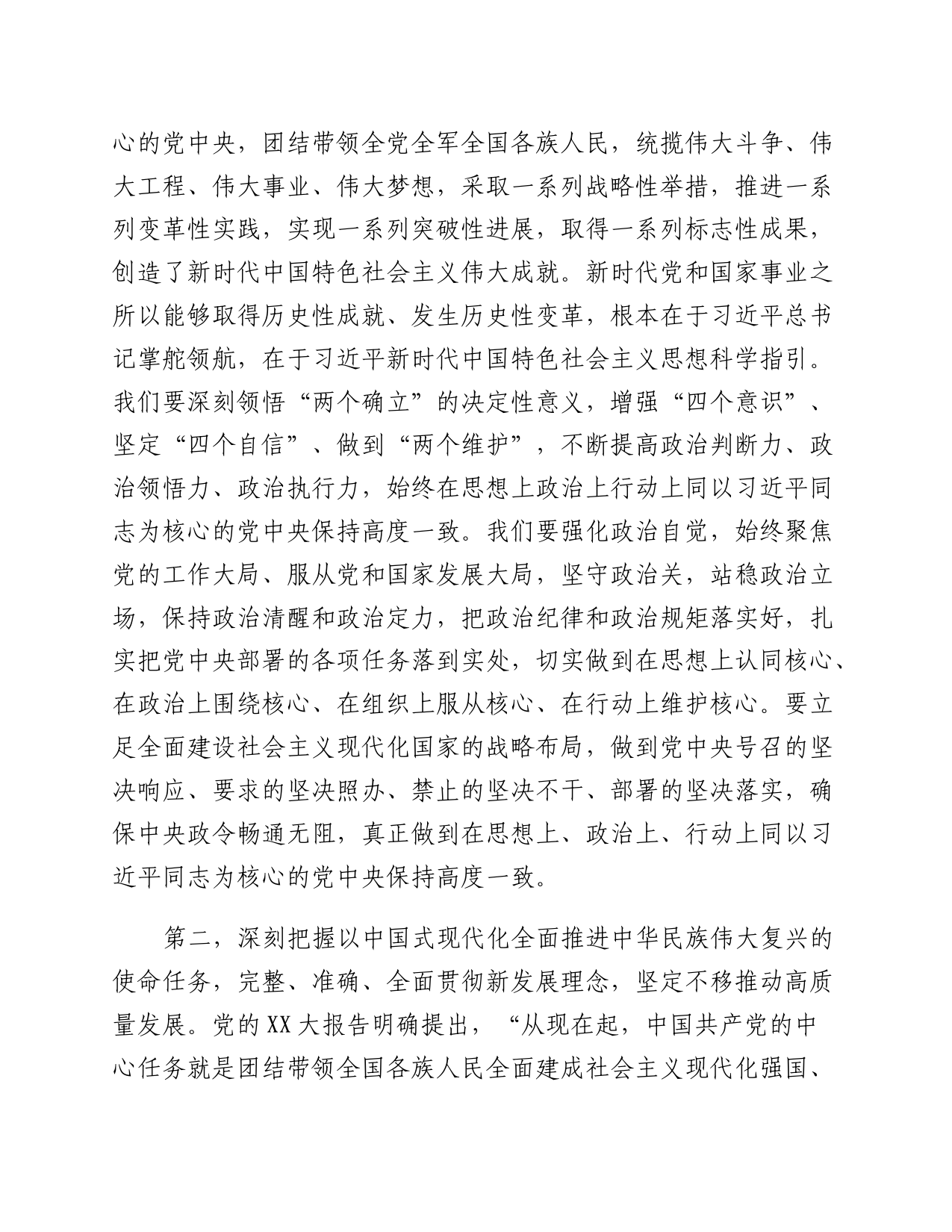 心的党中央，团结带领全党全军全国各族人民，统揽伟大斗争、伟大工程、伟大事业、伟大梦想，采取一系列战略性举措，推进一系列变革性实践，实现一系列突破性进展，取得一系列标志性成果，创造了新时代中国特色社会主义伟大成就。新时代党和国家事业之所以能够取得历史性成就、发生历史性变革，根本在于习近平总书记掌舵领航，在于习近平新时代中国特色社会主义思想科学指引。我们要深刻领悟“两个确立”的决定性意义，增强“四个意识”、坚定“四个自信”、做到“两个维护”，不断提高政治判断力、政治领悟力、政治执行力，始终在思想上政治上行动上同以习近平同志为核心的党中央保持高度一致。我们要强化政治自觉，始终聚焦党的工作大局、服从党和国家发展大局，坚守政治关，站稳政治立场，保持政治清醒和政治定力，把政治纪律和政治规矩落实好，扎实把党中央部署的各项任务落到实处，切实做到在思想上认同核心、在政治上围绕核心、在组织上服从核心、在行动上维护核心。要立足全面建设社会主义现代化国家的战略布局，做到党中央号召的坚决响应、要求的坚决照办、禁止的坚决不干、部署的坚决落实，确保中央政令畅通无阻，真正做到在思想上、政治上、行动上同以习近平同志为核心的党中央保持高度一致。

第二，深刻把握以中国式现代化全面推进中华民族伟大复兴的使命任务，完整、准确、全面贯彻新发展理念，坚定不移推动高质量发展。党的XX大报告明确提出，“从现在起，中国共产党的中心任务就是团结带领全国各族人民全面建成社会主义现代化强国、